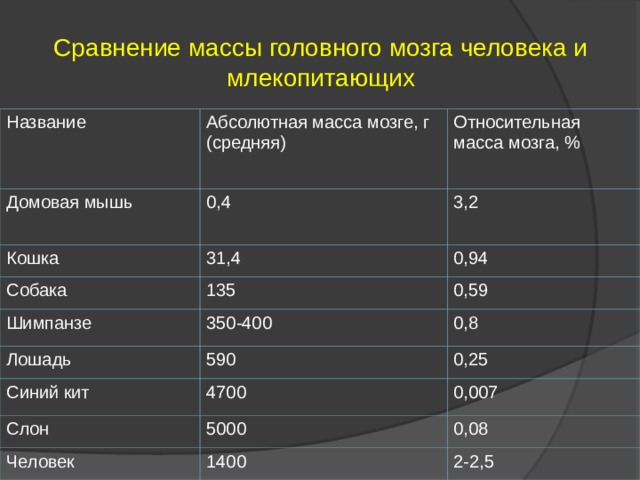 Сравнение массы головного мозга человека и млекопитающих

| Название | Абсолютная масса мозге, г (средняя) | Относительная масса мозга, % |
|---|---|---|
| Домовая мышь | 0,4 | 3,2 |
| Кошка | 31,4 | 0,94 |
| Собака | 135 | 0,59 |
| Шимпанзе | 350-400 | 0,8 |
| Лошадь | 590 | 0,25 |
| Синий кит | 4700 | 0,007 |
| Слон | 5000 | 0,08 |
| Человек | 1400 | 2-2,5 |